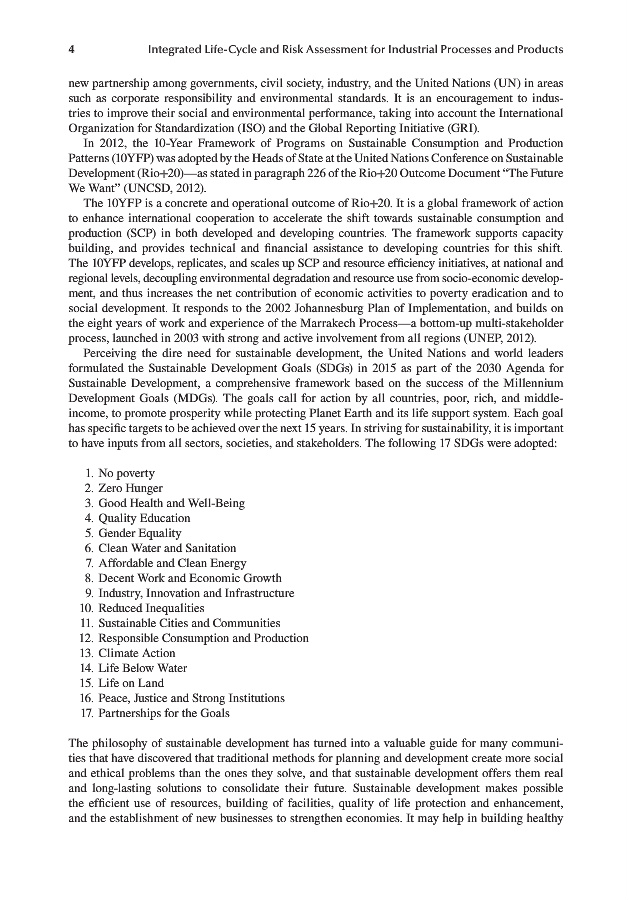 4 Integrated Life-Cycle and Risk Assessment for Industrial Processes and Products

new partnership among governments, civil society, industry, and the United Nations (UN) in areas such as corporate responsibility and environmental standards. It is an encouragement to industries to improve their social and environmental performance, taking into account the International Organization for Standardization (ISO) and the Global Reporting Initiative (GRI).

In 2012, the 10-Year Framework of Programs on Sustainable Consumption and Production Patterns (10YFP) was adopted by the Heads of State at the United Nations Conference on Sustainable Development (Rio+20)—as stated in paragraph 226 of the Rio+20 Outcome Document "The Future We Want" (UNCSD, 2012).

The 10YFP is a concrete and operational outcome of Rio+20. It is a global framework of action to enhance international cooperation to accelerate the shift towards sustainable consumption and production (SCP) in both developed and developing countries. The framework supports capacity building, and provides technical and financial assistance to developing countries for this shift. The 10YFP develops, replicates, and scales up SCP and resource efficiency initiatives, at national and regional levels, decoupling environmental degradation and resource use from socio-economic development, and thus increases the net contribution of economic activities to poverty eradication and to social development. It responds to the 2002 Johannesburg Plan of Implementation, and builds on the eight years of work and experience of the Marrakech Process—a bottom-up multi-stakeholder process, launched in 2003 with strong and active involvement from all regions (UNEP, 2012).

Perceiving the dire need for sustainable development, the United Nations and world leaders formulated the Sustainable Development Goals (SDGs) in 2015 as part of the 2030 Agenda for Sustainable Development, a comprehensive framework based on the success of the Millennium Development Goals (MDGs). The goals call for action by all countries, poor, rich, and middle-income, to promote prosperity while protecting Planet Earth and its life support system. Each goal has specific targets to be achieved over the next 15 years. In striving for sustainability, it is important to have inputs from all sectors, societies, and stakeholders. The following 17 SDGs were adopted:

1. No poverty
2. Zero Hunger
3. Good Health and Well-Being
4. Quality Education
5. Gender Equality
6. Clean Water and Sanitation
7. Affordable and Clean Energy
8. Decent Work and Economic Growth
9. Industry, Innovation and Infrastructure
10. Reduced Inequalities
11. Sustainable Cities and Communities
12. Responsible Consumption and Production
13. Climate Action
14. Life Below Water
15. Life on Land
16. Peace, Justice and Strong Institutions
17. Partnerships for the Goals

The philosophy of sustainable development has turned into a valuable guide for many communities that have discovered that traditional methods for planning and development create more social and ethical problems than the ones they solve, and that sustainable development offers them real and long-lasting solutions to consolidate their future. Sustainable development makes possible the efficient use of resources, building of facilities, quality of life protection and enhancement, and the establishment of new businesses to strengthen economies. It may help in building healthy